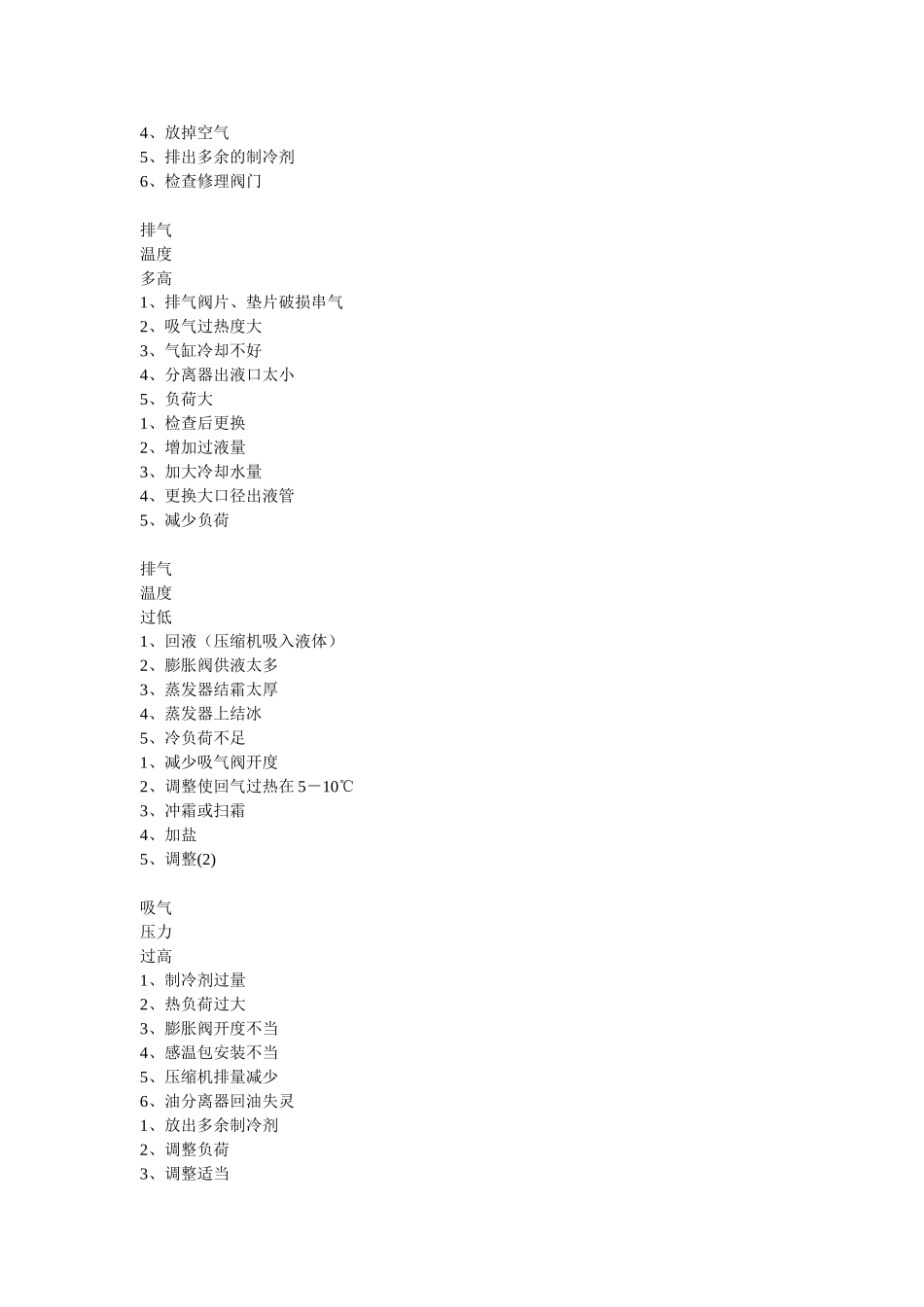 4、放掉空气
5、排出多余的制冷剂
6、检查修理阀门

排气
温度
多高
1、排气阀片、垫片破损串气
2、吸气过热度大
3、气缸冷却不好
4、分离器出液口太小
5、负荷大
1、检查后更换
2、增加过液量
3、加大冷却水量
4、更换大口径出液管
5、减少负荷

排气
温度
过低
1、回液（压缩机吸入液体）
2、膨胀阀供液太多
3、蒸发器结霜太厚
4、蒸发器上结冰
5、冷负荷不足
1、减少吸气阀开度
2、调整使回气过热在 5－10℃
3、冲霜或扫霜
4、加盐
5、调整(2)

吸气
压力
过高
1、制冷剂过量
2、热负荷过大
3、膨胀阀开度不当
4、感温包安装不当
5、压缩机排量减少
6、油分离器回油失灵
1、放出多余制冷剂
2、调整负荷
3、调整适当